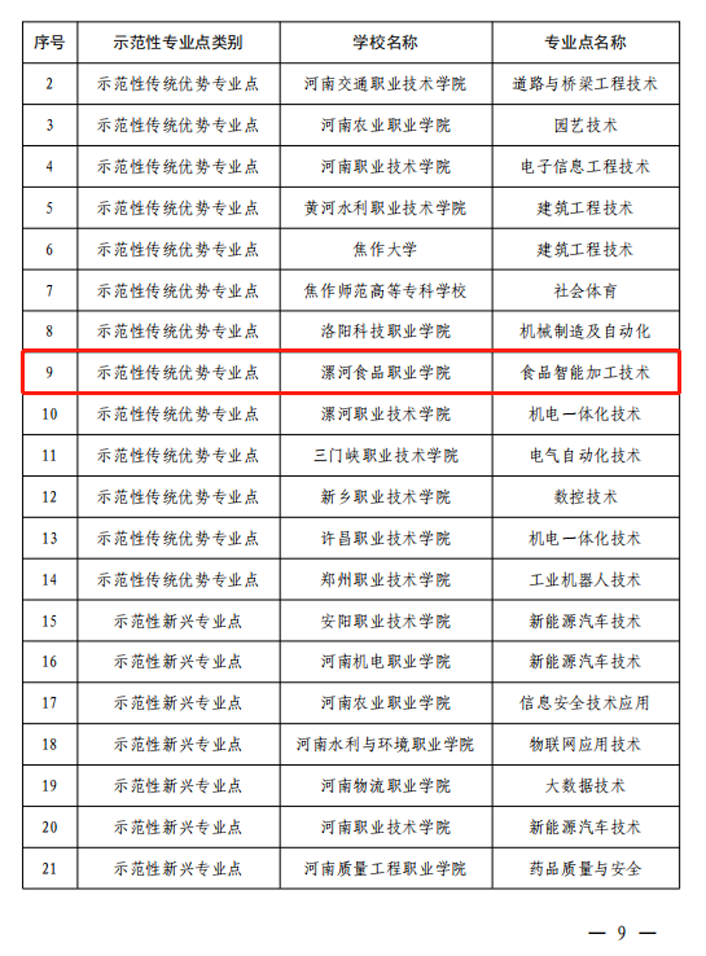 | 序号 | 示范性专业点类别 | 学校名称 | 专业点名称 |
|---|---|---|---|
| 2 | 示范性传统优势专业点 | 河南交通职业技术学院 | 道路与桥梁工程技术 |
| 3 | 示范性传统优势专业点 | 河南农业职业学院 | 园艺技术 |
| 4 | 示范性传统优势专业点 | 河南职业技术学院 | 电子信息工程技术 |
| 5 | 示范性传统优势专业点 | 黄河水利职业技术学院 | 建筑工程技术 |
| 6 | 示范性传统优势专业点 | 焦作大学 | 建筑工程技术 |
| 7 | 示范性传统优势专业点 | 焦作师范高等专科学校 | 社会体育 |
| 8 | 示范性传统优势专业点 | 洛阳科技职业学院 | 机械制造及自动化 |
| 9 | 示范性传统优势专业点 | 漯河食品职业学院 | 食品智能加工技术 |
| 10 | 示范性传统优势专业点 | 漯河职业技术学院 | 机电一体化技术 |
| 11 | 示范性传统优势专业点 | 三门峡职业技术学院 | 电气自动化技术 |
| 12 | 示范性传统优势专业点 | 新乡职业技术学院 | 数控技术 |
| 13 | 示范性传统优势专业点 | 许昌职业技术学院 | 机电一体化技术 |
| 14 | 示范性传统优势专业点 | 郑州职业技术学院 | 工业机器人技术 |
| 15 | 示范性新兴专业点 | 安阳职业技术学院 | 新能源汽车技术 |
| 16 | 示范性新兴专业点 | 河南机电职业学院 | 新能源汽车技术 |
| 17 | 示范性新兴专业点 | 河南农业职业学院 | 信息安全技术应用 |
| 18 | 示范性新兴专业点 | 河南水利与环境职业学院 | 物联网应用技术 |
| 19 | 示范性新兴专业点 | 河南物流职业学院 | 大数据技术 |
| 20 | 示范性新兴专业点 | 河南职业技术学院 | 新能源汽车技术 |
| 21 | 示范性新兴专业点 | 河南质量工程职业学院 | 药品质量与安全 |

— 9 —